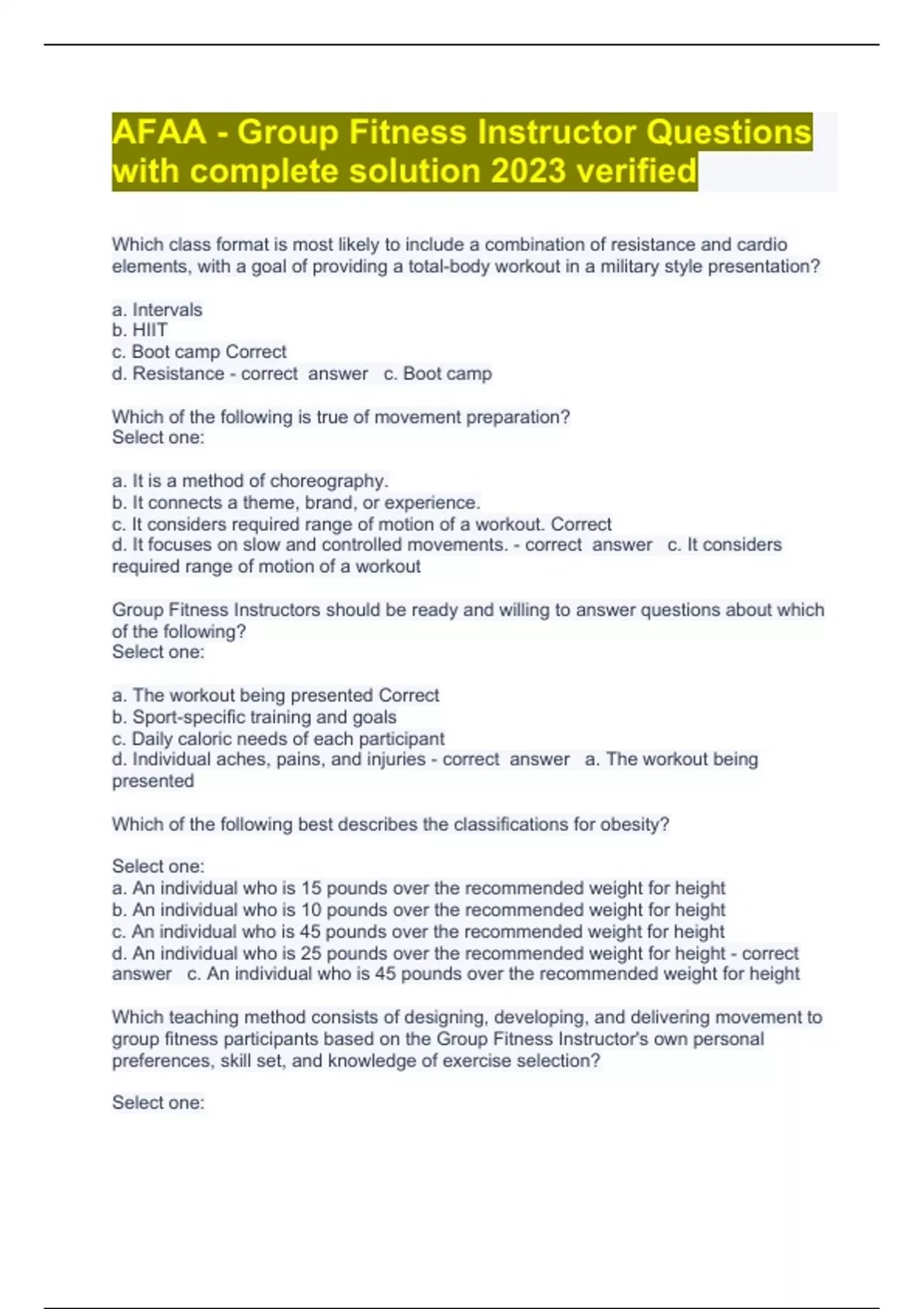 AFAA - Group Fitness Instructor Questions with complete solution 2023 verified

Which class format is most likely to include a combination of resistance and cardio elements, with a goal of providing a total-body workout in a military style presentation?

a. Intervals
b. HIIT
c. Boot camp Correct
d. Resistance - correct answer c. Boot camp

Which of the following is true of movement preparation?
Select one:

a. It is a method of choreography.
b. It connects a theme, brand, or experience.
c. It considers required range of motion of a workout. Correct
d. It focuses on slow and controlled movements. - correct answer c. It considers required range of motion of a workout

Group Fitness Instructors should be ready and willing to answer questions about which of the following?
Select one:

a. The workout being presented Correct
b. Sport-specific training and goals
c. Daily caloric needs of each participant
d. Individual aches, pains, and injuries - correct answer a. The workout being presented

Which of the following best describes the classifications for obesity?

Select one:
a. An individual who is 15 pounds over the recommended weight for height
b. An individual who is 10 pounds over the recommended weight for height
c. An individual who is 45 pounds over the recommended weight for height
d. An individual who is 25 pounds over the recommended weight for height - correct answer c. An individual who is 45 pounds over the recommended weight for height

Which teaching method consists of designing, developing, and delivering movement to group fitness participants based on the Group Fitness Instructor's own personal preferences, skill set, and knowledge of exercise selection?

Select one: